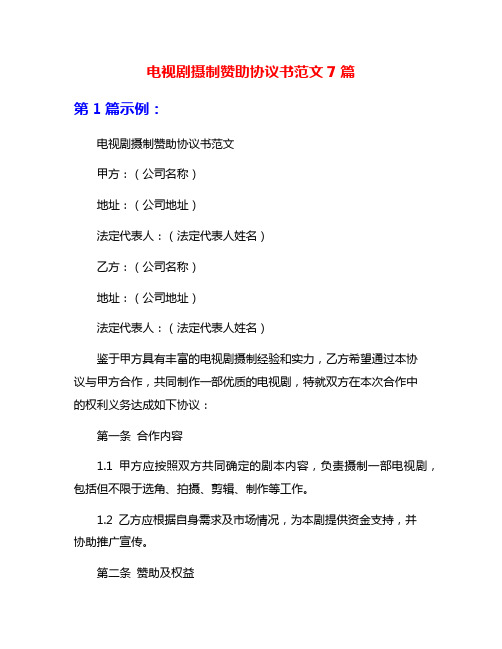 电视剧摄制赞助协议书范文 7 篇

第 1 篇示例：

电视剧摄制赞助协议书范文

甲方：（公司名称）

地址：（公司地址）

法定代表人：（法定代表人姓名）

乙方：（公司名称）

地址：（公司地址）

法定代表人：（法定代表人姓名）

鉴于甲方具有丰富的电视剧摄制经验和实力，乙方希望通过本协议与甲方合作，共同制作一部优质的电视剧，特就双方在本次合作中的权利义务达成如下协议：

第一条 合作内容

1.1 甲方应按照双方共同确定的剧本内容，负责摄制一部电视剧，包括但不限于选角、拍摄、剪辑、制作等工作。

1.2 乙方应根据自身需求及市场情况，为本剧提供资金支持，并协助推广宣传。

第二条 赞助及权益